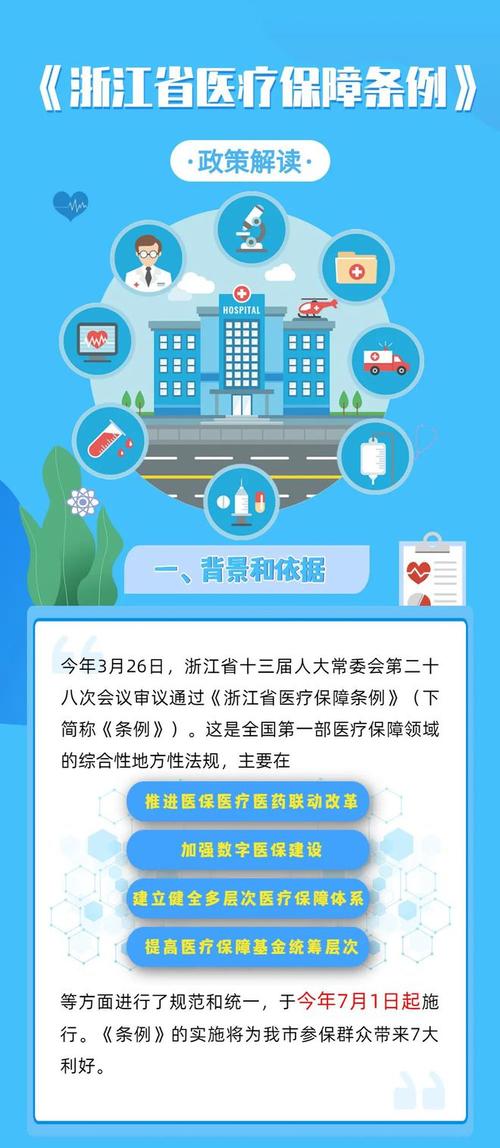 《浙江省医疗保障条例》

·政策解读·

HOSPITAL

一、背景和依据

今年3月26日，浙江省十三届人大常委会第二十八次会议审议通过《浙江省医疗保障条例》（下简称《条例》）。这是全国第一部医疗保障领域的综合性地方性法规，主要在

推进医保医疗医药联动改革

加强数字医保建设

建立健全多层次医疗保障体系

提高医疗保障基金统筹层次

等方面进行了规范和统一，于今年7月1日起施行。《条例》的实施将为我市参保群众带来7大利好。